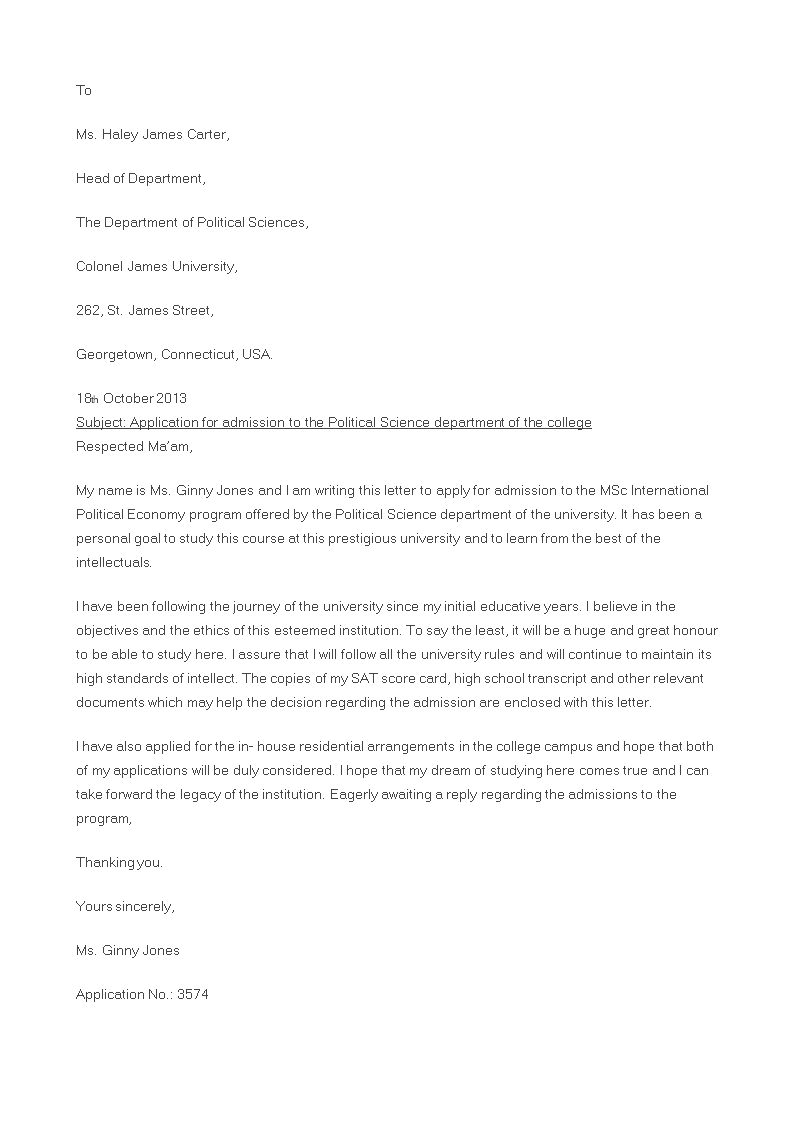 To

Ms. Haley James Carter,

Head of Department,

The Department of Political Sciences,

Colonel James University,

262, St. James Street,

Georgetown, Connecticut, USA.

18th October 2013
Subject: Application for admission to the Political Science department of the college
Respected Ma'am,

My name is Ms. Ginny Jones and I am writing this letter to apply for admission to the MSc International Political Economy program offered by the Political Science department of the university. It has been a personal goal to study this course at this prestigious university and to learn from the best of the intellectuals.

I have been following the journey of the university since my initial educative years. I believe in the objectives and the ethics of this esteemed institution. To say the least, it will be a huge and great honour to be able to study here. I assure that I will follow all the university rules and will continue to maintain its high standards of intellect. The copies of my SAT score card, high school transcript and other relevant documents which may help the decision regarding the admission are enclosed with this letter.

I have also applied for the in- house residential arrangements in the college campus and hope that both of my applications will be duly considered. I hope that my dream of studying here comes true and I can take forward the legacy of the institution. Eagerly awaiting a reply regarding the admissions to the program,

Thanking you.

Yours sincerely,

Ms. Ginny Jones

Application No.: 3574